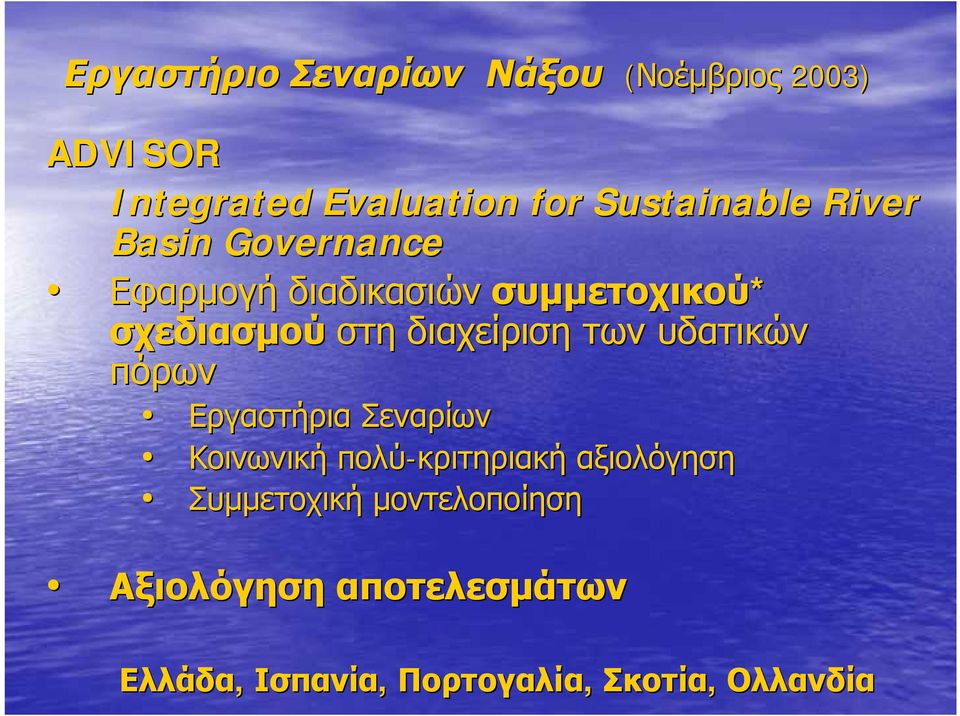 Εργαστήριο Σεναρίων Νάξου (Νοέμβριος 2003)

ADVISOR

Integrated Evaluation for Sustainable River Basin Governance

• Εφαρμογή διαδικασιών συμμετοχικού* σχεδιασμού στη διαχείριση των υδατικών πόρων
• Εργαστήρια Σεναρίων
• Κοινωνική πολύ-κριτηριακή αξιολόγηση
• Συμμετοχική μοντελοποίηση

• Αξιολόγηση αποτελεσμάτων

Ελλάδα, Ισπανία, Πορτογαλία, Σκοτία, Ολλανδία